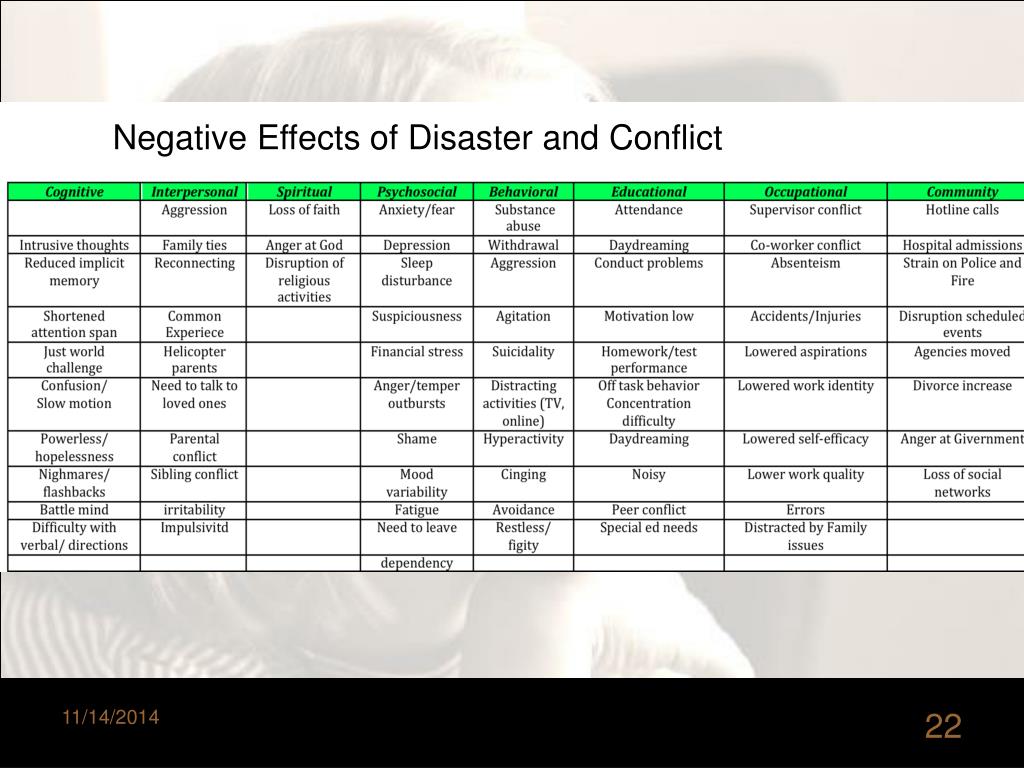 Negative Effects of Disaster and Conflict

| Cognitive | Interpersonal | Spiritual | Psychosocial | Behavioral | Educational | Occupational | Community |
|---|---|---|---|---|---|---|---|
| | Aggression | Loss of faith | Anxiety/fear | Substance abuse | Attendance | Supervisor conflict | Hotline calls |
| Intrusive thoughts | Family ties | Anger at God | Depression | Withdrawal | Daydreaming | Co-worker conflict | Hospital admissions |
| Reduced implicit memory | Reconnecting | Disruption of religious activities | Sleep disturbance | Aggression | Conduct problems | Absenteism | Strain on Police and Fire |
| Shortened attention span | Common Experiece | | Suspiciousness | Agitation | Motivation low | Accidents/Injuries | Disruption scheduled events |
| Just world challenge | Helicopter parents | | Financial stress | Suicidality | Homework/test performance | Lowered aspirations | Agencies moved |
| Confusion/ Slow motion | Need to talk to loved ones | | Anger/temper outbursts | Distracting activities (TV, online) | Off task behavior Concentration difficulty | Lowered work identity | Divorce increase |
| Powerless/ hopelessness | Parental conflict | | Shame | Hyperactivity | Daydreaming | Lowered self-efficacy | Anger at Givernment |
| Nighmares/ flashbacks | Sibling conflict | | Mood variability | Cinging | Noisy | Lower work quality | Loss of social networks |
| Battle mind | irritability | | Fatigue | Avoidance | Peer conflict | Errors | |
| Difficulty with verbal/ directions | Impulsivitd | | Need to leave | Restless/ figity | Special ed needs | Distracted by Family issues | |
| | | | dependency | | | | |

11/14/2014

22